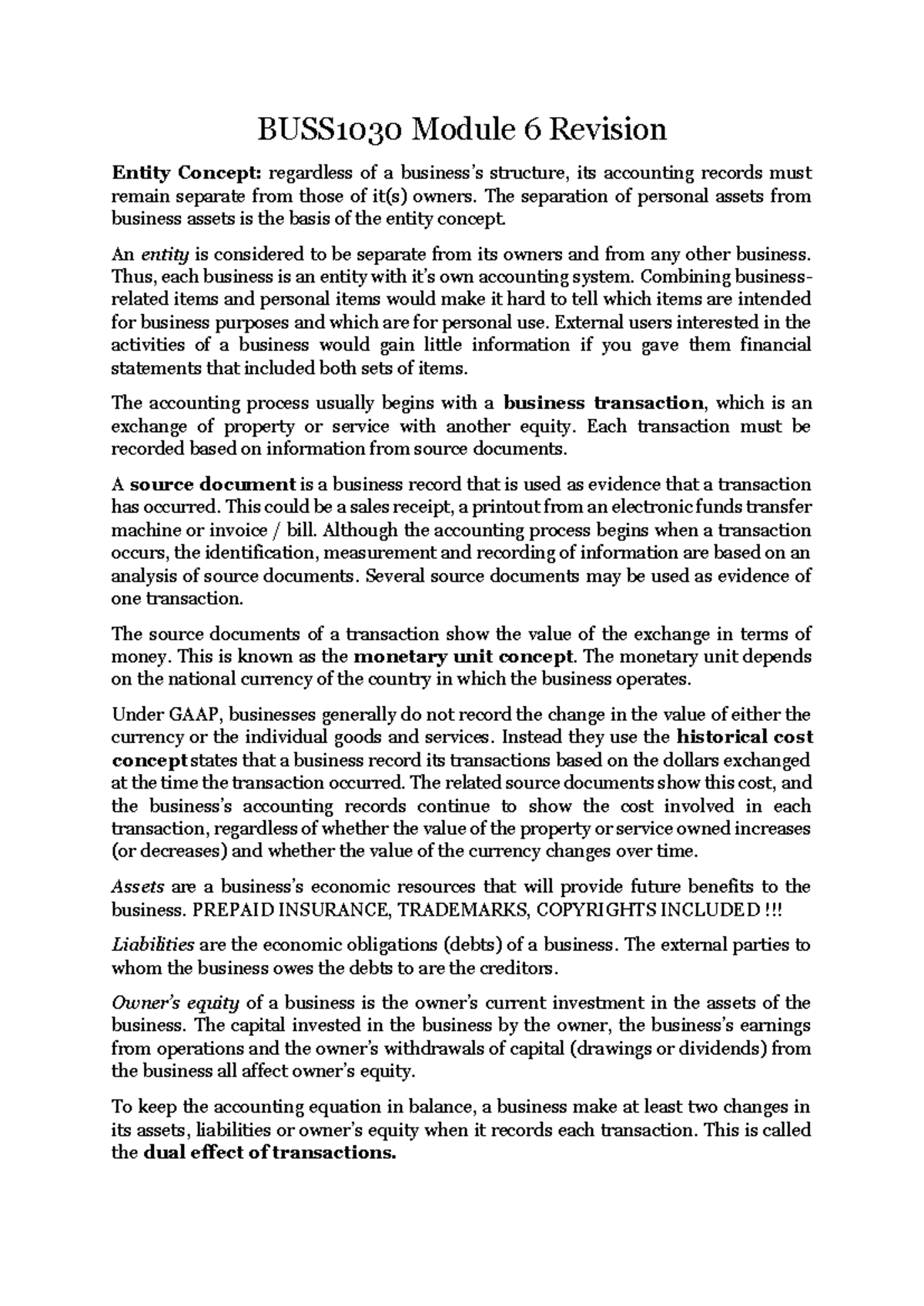 BUSS1030 Module 6 Revision

Entity Concept: regardless of a business's structure, its accounting records must remain separate from those of it(s) owners. The separation of personal assets from business assets is the basis of the entity concept.

An entity is considered to be separate from its owners and from any other business. Thus, each business is an entity with it's own accounting system. Combining business-related items and personal items would make it hard to tell which items are intended for business purposes and which are for personal use. External users interested in the activities of a business would gain little information if you gave them financial statements that included both sets of items.

The accounting process usually begins with a business transaction, which is an exchange of property or service with another equity. Each transaction must be recorded based on information from source documents.

A source document is a business record that is used as evidence that a transaction has occurred. This could be a sales receipt, a printout from an electronic funds transfer machine or invoice / bill. Although the accounting process begins when a transaction occurs, the identification, measurement and recording of information are based on an analysis of source documents. Several source documents may be used as evidence of one transaction.

The source documents of a transaction show the value of the exchange in terms of money. This is known as the monetary unit concept. The monetary unit depends on the national currency of the country in which the business operates.

Under GAAP, businesses generally do not record the change in the value of either the currency or the individual goods and services. Instead they use the historical cost concept states that a business record its transactions based on the dollars exchanged at the time the transaction occurred. The related source documents show this cost, and the business's accounting records continue to show the cost involved in each transaction, regardless of whether the value of the property or service owned increases (or decreases) and whether the value of the currency changes over time.

Assets are a business's economic resources that will provide future benefits to the business. PREPAID INSURANCE, TRADEMARKS, COPYRIGHTS INCLUDED !!!

Liabilities are the economic obligations (debts) of a business. The external parties to whom the business owes the debts to are the creditors.

Owner's equity of a business is the owner's current investment in the assets of the business. The capital invested in the business by the owner, the business's earnings from operations and the owner's withdrawals of capital (drawings or dividends) from the business all affect owner's equity.

To keep the accounting equation in balance, a business make at least two changes in its assets, liabilities or owner's equity when it records each transaction. This is called the dual effect of transactions.